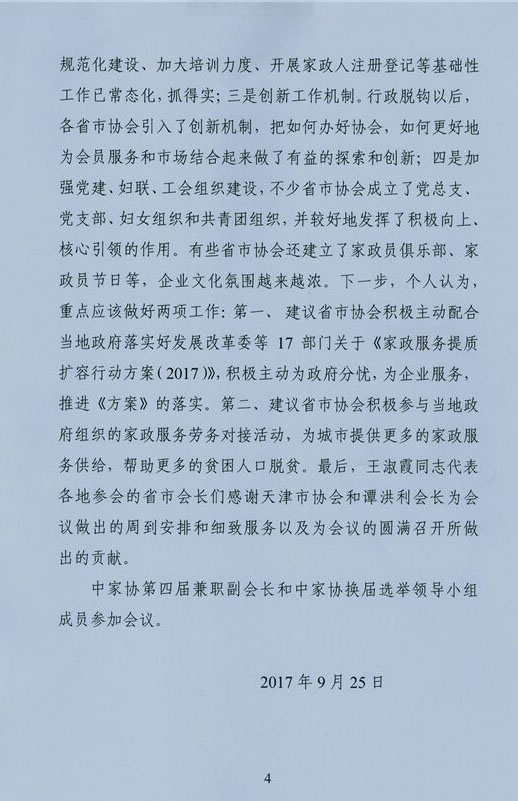 规范化建设、加大培训力度、开展家政人注册登记等基础性工作已常态化，抓得实；三是创新工作机制。行政脱钩以后，各省市协会引入了创新机制，把如何办好协会，如何更好地为会员服务和市场结合起来做了有益的探索和创新；四是加强党建、妇联、工会组织建设，不少省市协会成立了党总支、党支部、妇女组织和共青团组织，并较好地发挥了积极向上、核心引领的作用。有些省市协会还建立了家政员俱乐部、家政员节日等，企业文化氛围越来越浓。下一步，个人认为，重点应该做好两项工作：第一、建议省市协会积极主动配合当地政府落实好发展改革委等 17 部门关于《家政服务提质扩容行动方案（2017）》，积极主动为政府分忧，为企业服务，推进《方案》的落实。第二、建议省市协会积极参与当地政府组织的家政服务劳务对接活动，为城市提供更多的家政服务供给，帮助更多的贫困人口脱贫。最后，王淑霞同志代表各地参会的省市会长们感谢天津市协会和谭洪利会长为会议做出的周到安排和细致服务以及为会议的圆满召开所做出的贡献。

中家协第四届兼职副会长和中家协换届选举领导小组成员参加会议。

2017 年 9 月 25 日

4